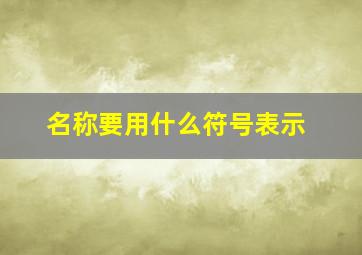 名称要用什么符号表示